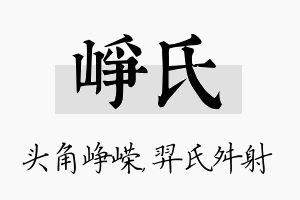 峥氏

头角峥嵘，羿氏舛射